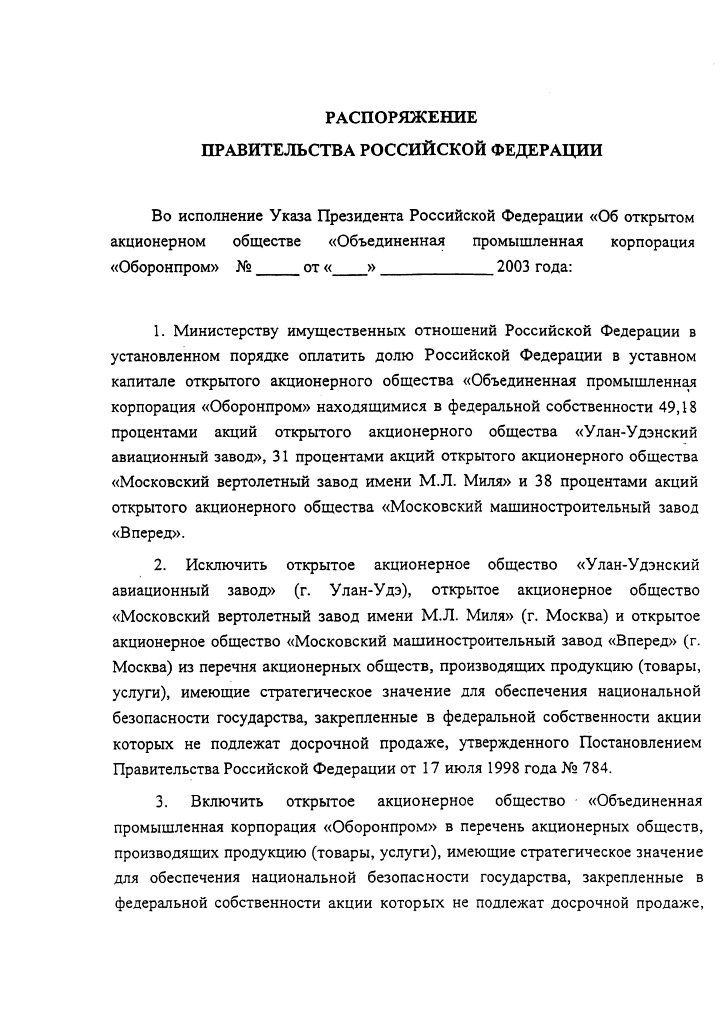 РАСПОРЯЖЕНИЕ
ПРАВИТЕЛЬСТВА РОССИЙСКОЙ ФЕДЕРАЦИИ

Во исполнение Указа Президента Российской Федерации «Об открытом акционерном обществе «Объединенная промышленная корпорация «Оборонпром» № _____ от «____» _____________ 2003 года:

1. Министерству имущественных отношений Российской Федерации в установленном порядке оплатить долю Российской Федерации в уставном капитале открытого акционерного общества «Объединенная промышленная корпорация «Оборонпром» находящимися в федеральной собственности 49,18 процентами акций открытого акционерного общества «Улан-Удэнский авиационный завод», 31 процентами акций открытого акционерного общества «Московский вертолетный завод имени М.Л. Миля» и 38 процентами акций открытого акционерного общества «Московский машиностроительный завод «Вперед».

2. Исключить открытое акционерное общество «Улан-Удэнский авиационный завод» (г. Улан-Удэ), открытое акционерное общество «Московский вертолетный завод имени М.Л. Миля» (г. Москва) и открытое акционерное общество «Московский машиностроительный завод «Вперед» (г. Москва) из перечня акционерных обществ, производящих продукцию (товары, услуги), имеющие стратегическое значение для обеспечения национальной безопасности государства, закрепленные в федеральной собственности акции которых не подлежат досрочной продаже, утвержденного Постановлением Правительства Российской Федерации от 17 июля 1998 года № 784.

3. Включить открытое акционерное общество «Объединенная промышленная корпорация «Оборонпром» в перечень акционерных обществ, производящих продукцию (товары, услуги), имеющие стратегическое значение для обеспечения национальной безопасности государства, закрепленные в федеральной собственности акции которых не подлежат досрочной продаже,